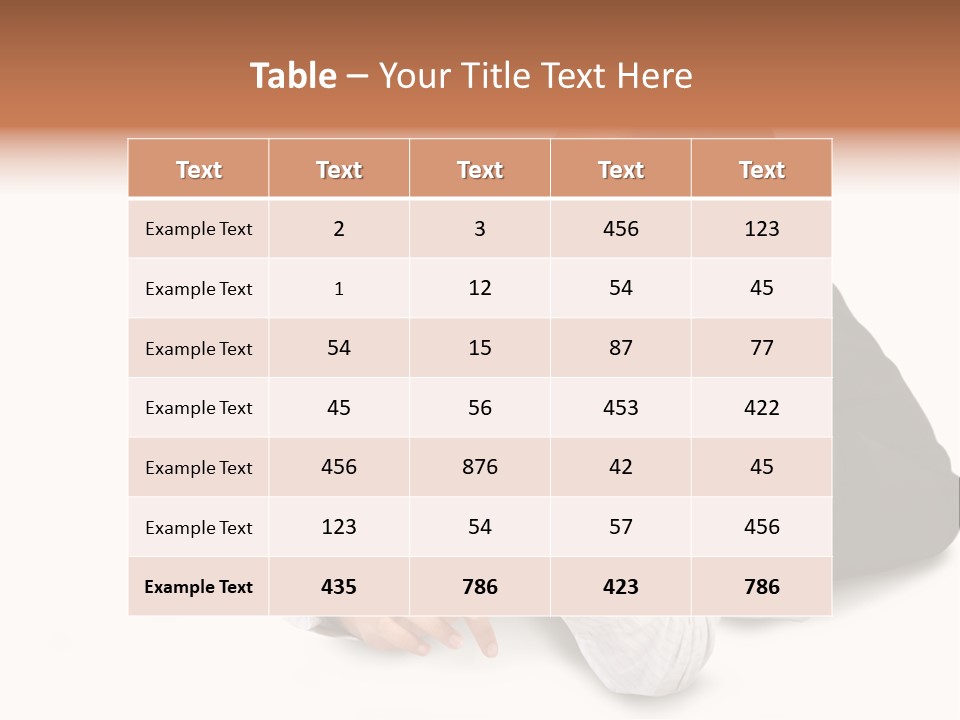 Table – Your Title Text Here

| Text | Text | Text | Text | Text |
|---|---|---|---|---|
| Example Text | 2 | 3 | 456 | 123 |
| Example Text | 1 | 12 | 54 | 45 |
| Example Text | 54 | 15 | 87 | 77 |
| Example Text | 45 | 56 | 453 | 422 |
| Example Text | 456 | 876 | 42 | 45 |
| Example Text | 123 | 54 | 57 | 456 |
| Example Text | 435 | 786 | 423 | 786 |